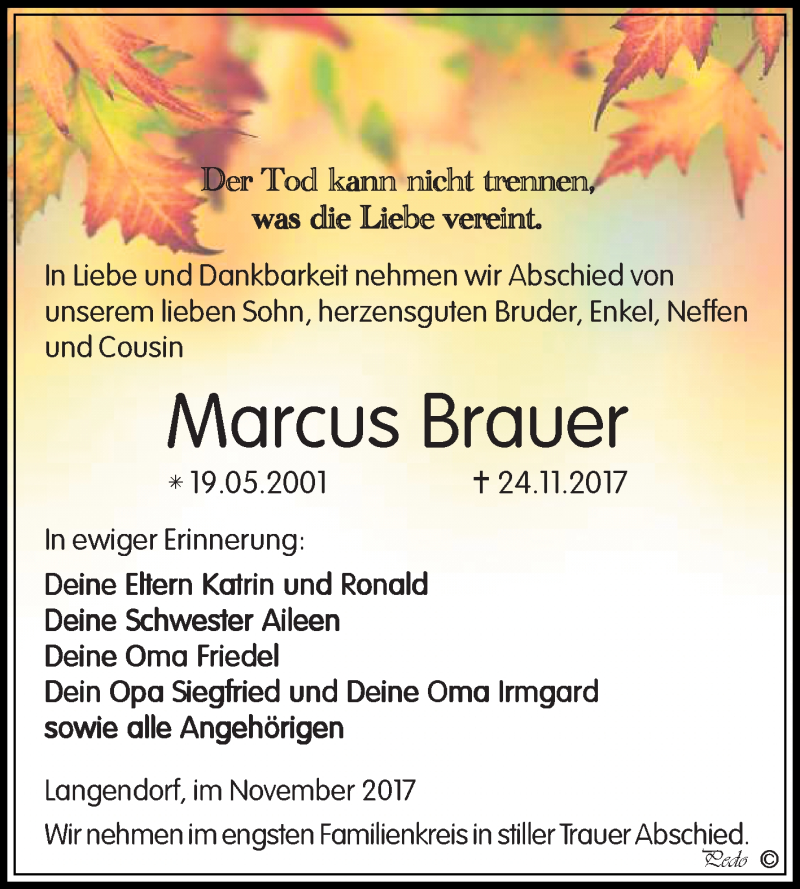 Der Tod kann nicht trennen, was die Liebe vereint.

In Liebe und Dankbarkeit nehmen wir Abschied von unserem lieben Sohn, herzensguten Bruder, Enkel, Neffen und Cousin

Marcus Brauer

* 19.05.2001 † 24.11.2017

In ewiger Erinnerung:

Deine Eltern Katrin und Ronald
Deine Schwester Aileen
Deine Oma Friedel
Dein Opa Siegfried und Deine Oma Irmgard
sowie alle Angehörigen

Langendorf, im November 2017

Wir nehmen im engsten Familienkreis in stiller Trauer Abschied.

Pedo ©